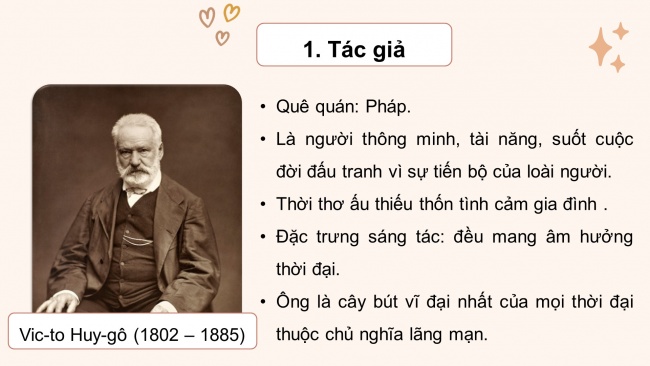 1. Tác giả

Vic-to Huy-gô (1802 – 1885)

• Quê quán: Pháp.
• Là người thông minh, tài năng, suốt cuộc đời đấu tranh vì sự tiến bộ của loài người.
• Thời thơ ấu thiếu thốn tình cảm gia đình .
• Đặc trưng sáng tác: đều mang âm hưởng thời đại.
• Ông là cây bút vĩ đại nhất của mọi thời đại thuộc chủ nghĩa lãng mạn.